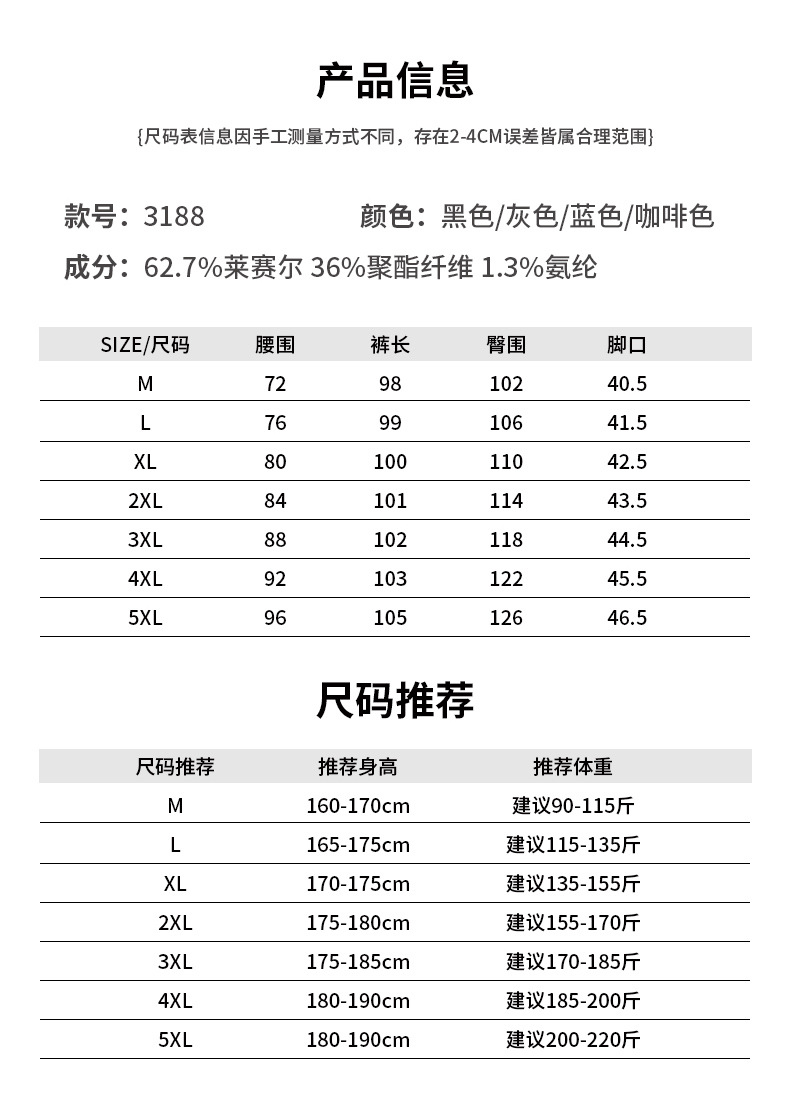 产品信息

{尺码表信息因手工测量方式不同，存在2-4CM误差皆属合理范围}

款号：3188　　颜色：黑色/灰色/蓝色/咖啡色

成分：62.7%莱赛尔 36%聚酯纤维 1.3%氨纶

| SIZE/尺码 | 腰围 | 裤长 | 臀围 | 脚口 |
|---|---|---|---|---|
| M | 72 | 98 | 102 | 40.5 |
| L | 76 | 99 | 106 | 41.5 |
| XL | 80 | 100 | 110 | 42.5 |
| 2XL | 84 | 101 | 114 | 43.5 |
| 3XL | 88 | 102 | 118 | 44.5 |
| 4XL | 92 | 103 | 122 | 45.5 |
| 5XL | 96 | 105 | 126 | 46.5 |

尺码推荐

| 尺码推荐 | 推荐身高 | 推荐体重 |
|---|---|---|
| M | 160-170cm | 建议90-115斤 |
| L | 165-175cm | 建议115-135斤 |
| XL | 170-175cm | 建议135-155斤 |
| 2XL | 175-180cm | 建议155-170斤 |
| 3XL | 175-185cm | 建议170-185斤 |
| 4XL | 180-190cm | 建议185-200斤 |
| 5XL | 180-190cm | 建议200-220斤 |